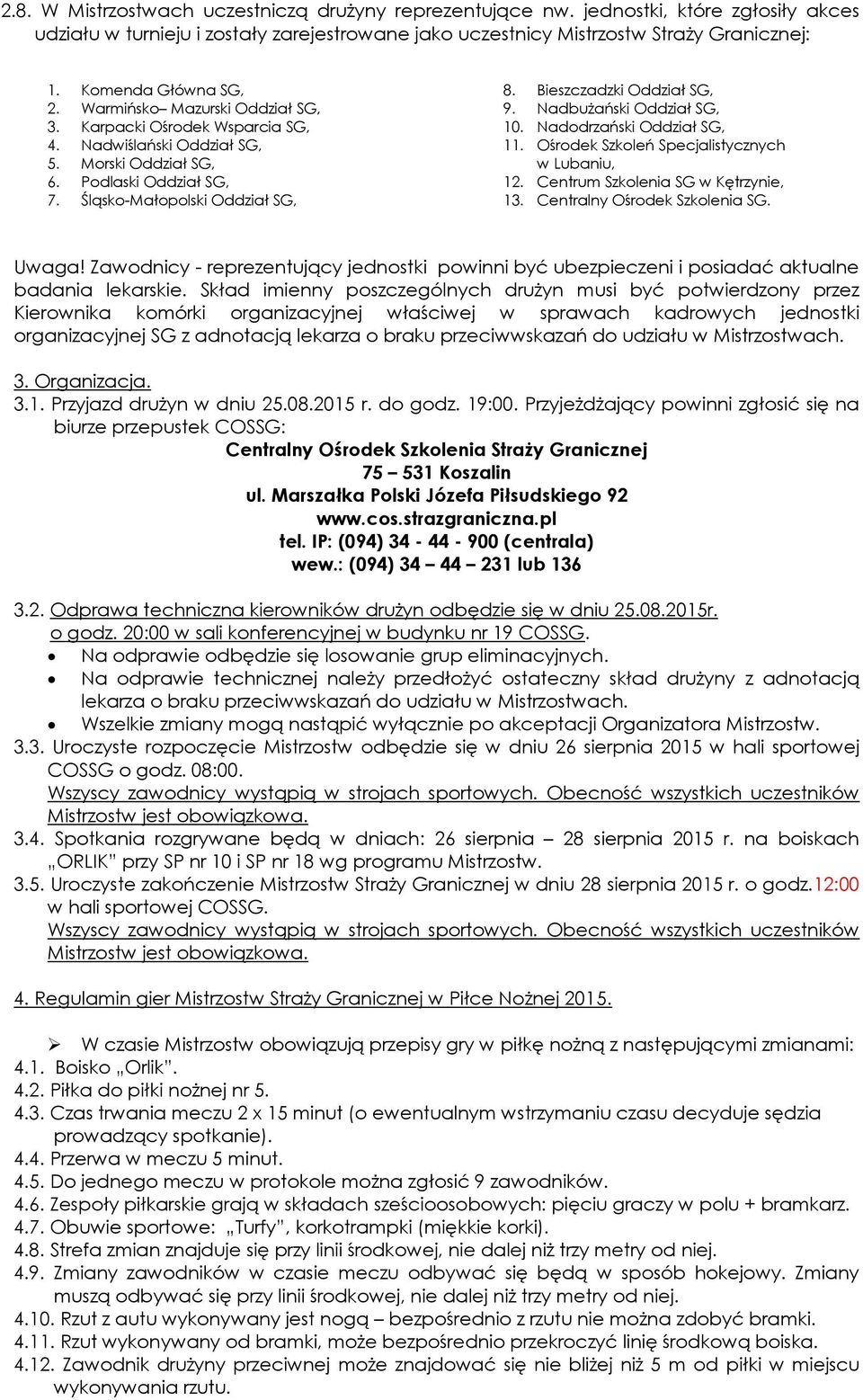 2.8. W Mistrzostwach uczestniczą drużyny reprezentujące nw. jednostki, które zgłosiły akces udziału w turnieju i zostały zarejestrowane jako uczestnicy Mistrzostw Straży Granicznej:

1. Komenda Główna SG,
2. Warmińsko– Mazurski Oddział SG,
3. Karpacki Ośrodek Wsparcia SG,
4. Nadwiślański Oddział SG,
5. Morski Oddział SG,
6. Podlaski Oddział SG,
7. Śląsko-Małopolski Oddział SG,

8. Bieszczadzki Oddział SG,
9. Nadbużański Oddział SG,
10. Nadodrzański Oddział SG,
11. Ośrodek Szkoleń Specjalistycznych w Lubaniu,
12. Centrum Szkolenia SG w Kętrzynie,
13. Centralny Ośrodek Szkolenia SG.

Uwaga! Zawodnicy - reprezentujący jednostki powinni być ubezpieczeni i posiadać aktualne badania lekarskie. Skład imienny poszczególnych drużyn musi być potwierdzony przez Kierownika komórki organizacyjnej właściwej w sprawach kadrowych jednostki organizacyjnej SG z adnotacją lekarza o braku przeciwwskazań do udziału w Mistrzostwach.

3. Organizacja.
3.1. Przyjazd drużyn w dniu 25.08.2015 r. do godz. 19:00. Przyjeżdżający powinni zgłosić się na biurze przepustek COSSG:
Centralny Ośrodek Szkolenia Straży Granicznej
75 – 531 Koszalin
ul. Marszałka Polski Józefa Piłsudskiego 92
www.cos.strazgraniczna.pl
tel. IP: (094) 34 - 44 - 900 (centrala)
wew.: (094) 34 – 44 – 231 lub 136

3.2. Odprawa techniczna kierowników drużyn odbędzie się w dniu 25.08.2015r. o godz. 20:00 w sali konferencyjnej w budynku nr 19 COSSG.
• Na odprawie odbędzie się losowanie grup eliminacyjnych.
• Na odprawie technicznej należy przedłożyć ostateczny skład drużyny z adnotacją lekarza o braku przeciwwskazań do udziału w Mistrzostwach.
• Wszelkie zmiany mogą nastąpić wyłącznie po akceptacji Organizatora Mistrzostw.
3.3. Uroczyste rozpoczęcie Mistrzostw odbędzie się w dniu 26 sierpnia 2015 w hali sportowej COSSG o godz. 08:00.
Wszyscy zawodnicy wystąpią w strojach sportowych. Obecność wszystkich uczestników Mistrzostw jest obowiązkowa.
3.4. Spotkania rozgrywane będą w dniach: 26 sierpnia – 28 sierpnia 2015 r. na boiskach „ORLIK" przy SP nr 10 i SP nr 18 wg programu Mistrzostw.
3.5. Uroczyste zakończenie Mistrzostw Straży Granicznej w dniu 28 sierpnia 2015 r. o godz.12:00 w hali sportowej COSSG.
Wszyscy zawodnicy wystąpią w strojach sportowych. Obecność wszystkich uczestników Mistrzostw jest obowiązkowa.

4. Regulamin gier Mistrzostw Straży Granicznej w Piłce Nożnej 2015.

➢ W czasie Mistrzostw obowiązują przepisy gry w piłkę nożną z następującymi zmianami:
4.1. Boisko „Orlik".
4.2. Piłka do piłki nożnej nr 5.
4.3. Czas trwania meczu 2 x 15 minut (o ewentualnym wstrzymaniu czasu decyduje sędzia prowadzący spotkanie).
4.4. Przerwa w meczu 5 minut.
4.5. Do jednego meczu w protokole można zgłosić 9 zawodników.
4.6. Zespoły piłkarskie grają w składach sześcioosobowych: pięciu graczy w polu + bramkarz.
4.7. Obuwie sportowe: „Turfy", korkotrampki (miękkie korki).
4.8. Strefa zmian znajduje się przy linii środkowej, nie dalej niż trzy metry od niej.
4.9. Zmiany zawodników w czasie meczu odbywać się będą w sposób hokejowy. Zmiany muszą odbywać się przy linii środkowej, nie dalej niż trzy metry od niej.
4.10. Rzut z autu wykonywany jest nogą – bezpośrednio z rzutu nie można zdobyć bramki.
4.11. Rzut wykonywany od bramki, może bezpośrednio przekroczyć linię środkową boiska.
4.12. Zawodnik drużyny przeciwnej może znajdować się nie bliżej niż 5 m od piłki w miejscu wykonywania rzutu.